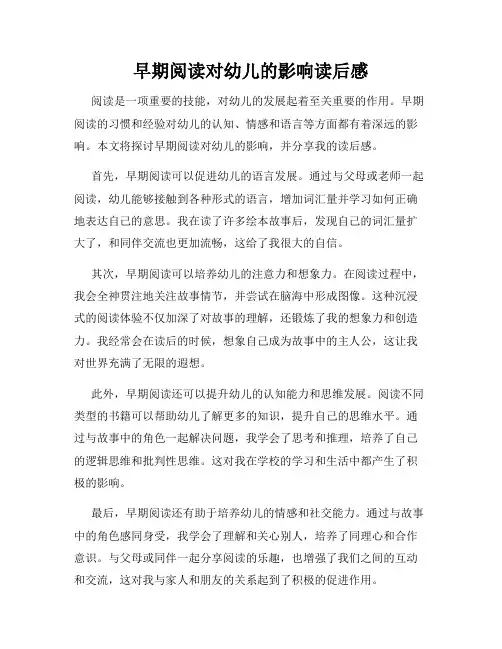 早期阅读对幼儿的影响读后感

阅读是一项重要的技能，对幼儿的发展起着至关重要的作用。早期阅读的习惯和经验对幼儿的认知、情感和语言等方面都有着深远的影响。本文将探讨早期阅读对幼儿的影响，并分享我的读后感。

首先，早期阅读可以促进幼儿的语言发展。通过与父母或老师一起阅读，幼儿能够接触到各种形式的语言，增加词汇量并学习如何正确地表达自己的意思。我在读了许多绘本故事后，发现自己的词汇量扩大了，和同伴交流也更加流畅，这给了我很大的自信。

其次，早期阅读可以培养幼儿的注意力和想象力。在阅读过程中，我会全神贯注地关注故事情节，并尝试在脑海中形成图像。这种沉浸式的阅读体验不仅加深了对故事的理解，还锻炼了我的想象力和创造力。我经常会在读后的时候，想象自己成为故事中的主人公，这让我对世界充满了无限的遐想。

此外，早期阅读还可以提升幼儿的认知能力和思维发展。阅读不同类型的书籍可以帮助幼儿了解更多的知识，提升自己的思维水平。通过与故事中的角色一起解决问题，我学会了思考和推理，培养了自己的逻辑思维和批判性思维。这对我在学校的学习和生活中都产生了积极的影响。

最后，早期阅读还有助于培养幼儿的情感和社交能力。通过与故事中的角色感同身受，我学会了理解和关心别人，培养了同理心和合作意识。与父母或同伴一起分享阅读的乐趣，也增强了我们之间的互动和交流，这对我与家人和朋友的关系起到了积极的促进作用。